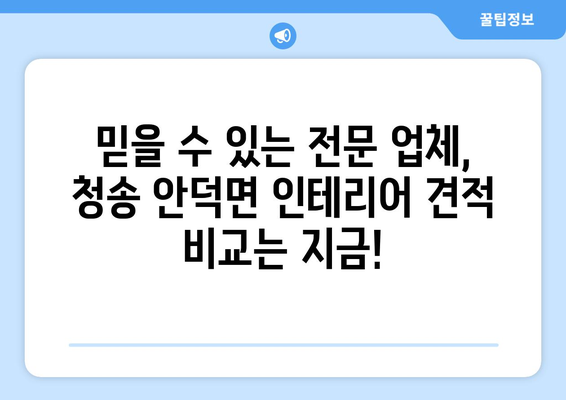 꿀팁정보

믿을 수 있는 전문 업체, 청송 안덕면 인테리어 견적 비교는 지금!